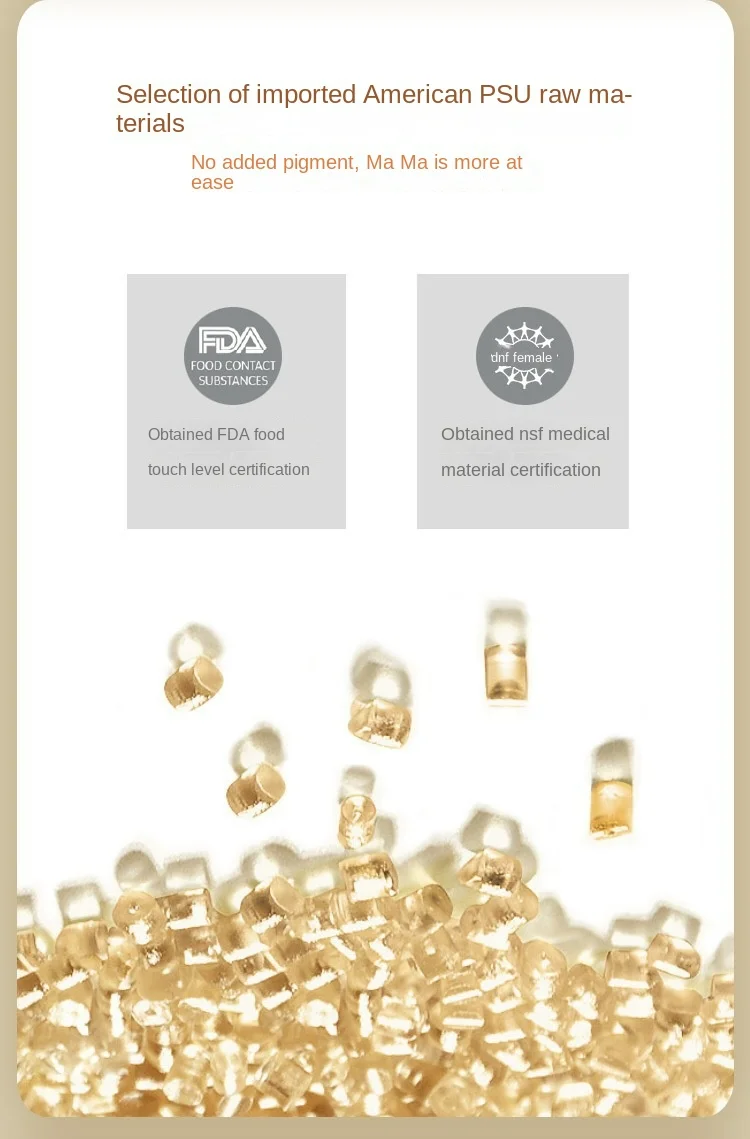 Selection of imported American PSU raw materials

No added pigment, Ma Ma is more at ease

FDA
FOOD CONTACT
SUBSTANCES

Obtained FDA food touch level certification

'dnf female '

Obtained nsf medical material certification